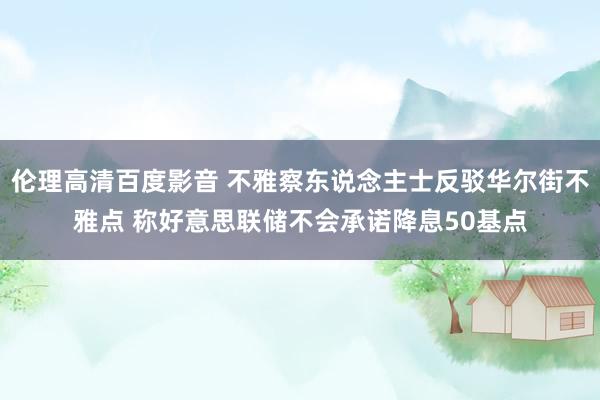 伦理高清百度影音 不雅察东说念主士反驳华尔街不雅点 称好意思联储不会承诺降息50基点